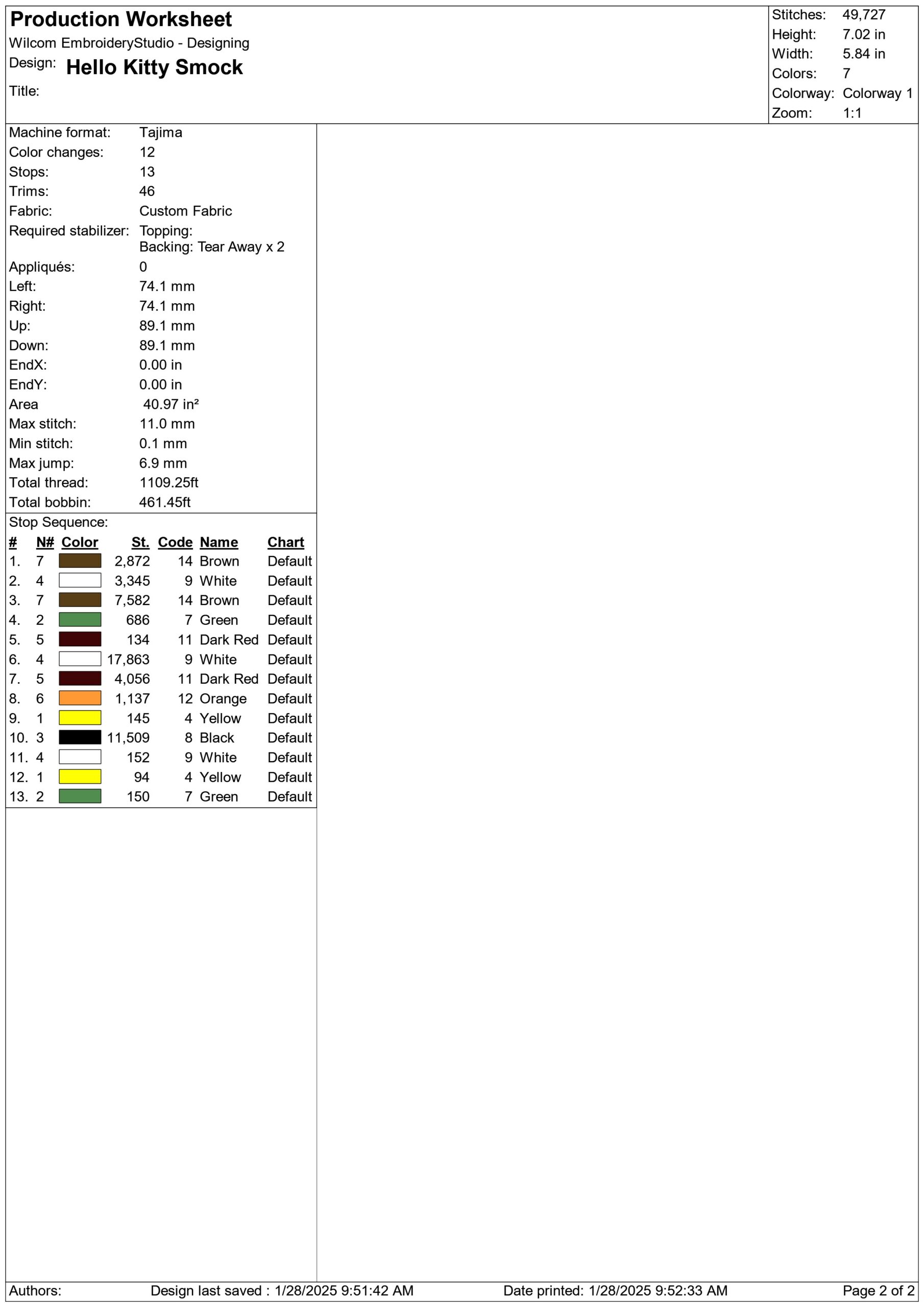 Production Worksheet
Wilcom EmbroideryStudio - Designing
Design: Hello Kitty Smock
Title:

Stitches: 49,727
Height: 7.02 in
Width: 5.84 in
Colors: 7
Colorway: Colorway 1
Zoom: 1:1

Machine format: Tajima
Color changes: 12
Stops: 13
Trims: 46
Fabric: Custom Fabric
Required stabilizer: Topping:
Backing: Tear Away x 2
Appliqués: 0
Left: 74.1 mm
Right: 74.1 mm
Up: 89.1 mm
Down: 89.1 mm
EndX: 0.00 in
EndY: 0.00 in
Area 40.97 in²
Max stitch: 11.0 mm
Min stitch: 0.1 mm
Max jump: 6.9 mm
Total thread: 1109.25ft
Total bobbin: 461.45ft

Stop Sequence:

| # | N# | Color | St. | Code | Name | Chart |
|---|---|---|---|---|---|---|
| 1. | 7 | | 2,872 | 14 | Brown | Default |
| 2. | 4 | | 3,345 | 9 | White | Default |
| 3. | 7 | | 7,582 | 14 | Brown | Default |
| 4. | 2 | | 686 | 7 | Green | Default |
| 5. | 5 | | 134 | 11 | Dark Red | Default |
| 6. | 4 | | 17,863 | 9 | White | Default |
| 7. | 5 | | 4,056 | 11 | Dark Red | Default |
| 8. | 6 | | 1,137 | 12 | Orange | Default |
| 9. | 1 | | 145 | 4 | Yellow | Default |
| 10. | 3 | | 11,509 | 8 | Black | Default |
| 11. | 4 | | 152 | 9 | White | Default |
| 12. | 1 | | 94 | 4 | Yellow | Default |
| 13. | 2 | | 150 | 7 | Green | Default |

Authors: Design last saved : 1/28/2025 9:51:42 AM Date printed: 1/28/2025 9:52:33 AM Page 2 of 2